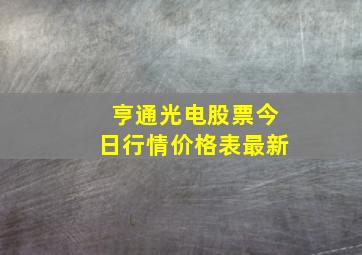 亨通光电股票今日行情价格表最新